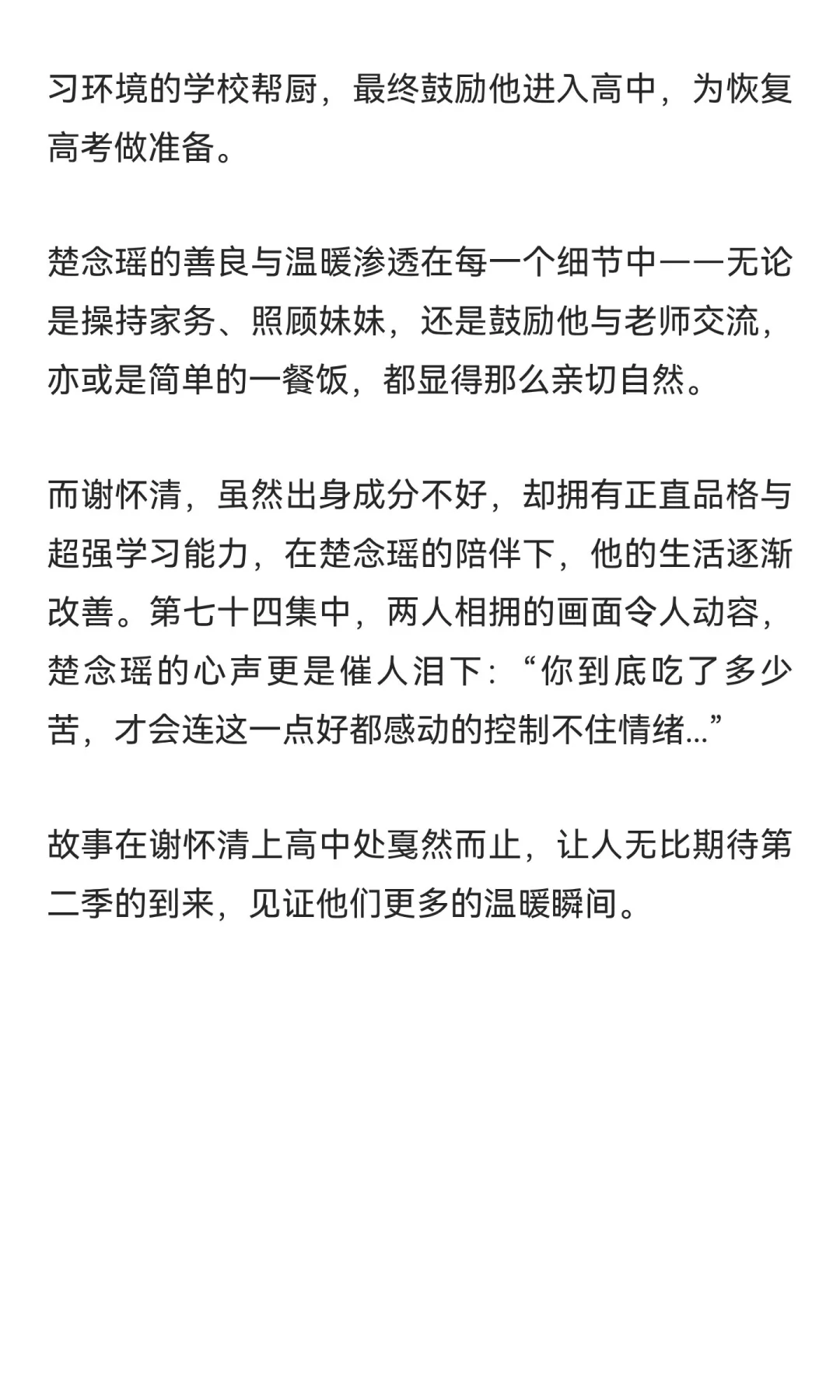 习环境的学校帮厨，最终鼓励他进入高中，为恢复高考做准备。

楚念瑶的善良与温暖渗透在每一个细节中——无论是操持家务、照顾妹妹，还是鼓励他与老师交流，亦或是简单的一餐饭，都显得那么亲切自然。

而谢怀清，虽然出身成分不好，却拥有正直品格与超强学习能力，在楚念瑶的陪伴下，他的生活逐渐改善。第七十四集中，两人相拥的画面令人动容，楚念瑶的心声更是催人泪下：“你到底吃了多少苦，才会连这一点好都感动的控制不住情绪...”

故事在谢怀清上高中处戛然而止，让人无比期待第二季的到来，见证他们更多的温暖瞬间。